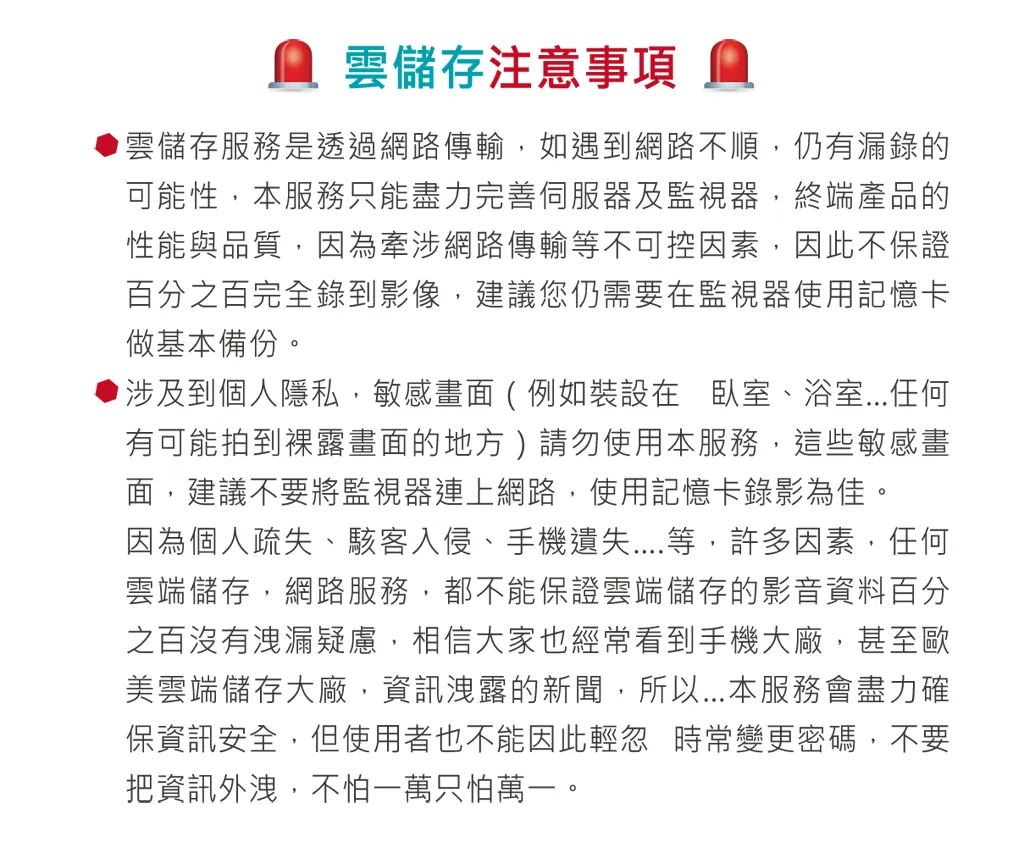 雲儲存注意事項

雲儲存服務是透過網路傳輸，如遇到網路不順，仍有漏錄的可能性，本服務只能盡力完善伺服器及監視器，終端產品的性能與品質，因為牽涉網路傳輸等不可控因素，因此不保證百分之百完全錄到影像，建議您仍需要在監視器使用記憶卡做基本備份。

涉及到個人隱私，敏感畫面（例如裝設在　臥室、浴室...任何有可能拍到裸露畫面的地方）請勿使用本服務，這些敏感畫面，建議不要將監視器連上網路，使用記憶卡錄影為佳。
因為個人疏失、駭客入侵、手機遺失....等，許多因素，任何雲端儲存，網路服務，都不能保證雲端儲存的影音資料百分之百沒有洩漏疑慮，相信大家也經常看到手機大廠，甚至歐美雲端儲存大廠，資訊洩露的新聞，所以...本服務會盡力確保資訊安全，但使用者也不能因此輕忽　時常變更密碼，不要把資訊外洩，不怕一萬只怕萬一。